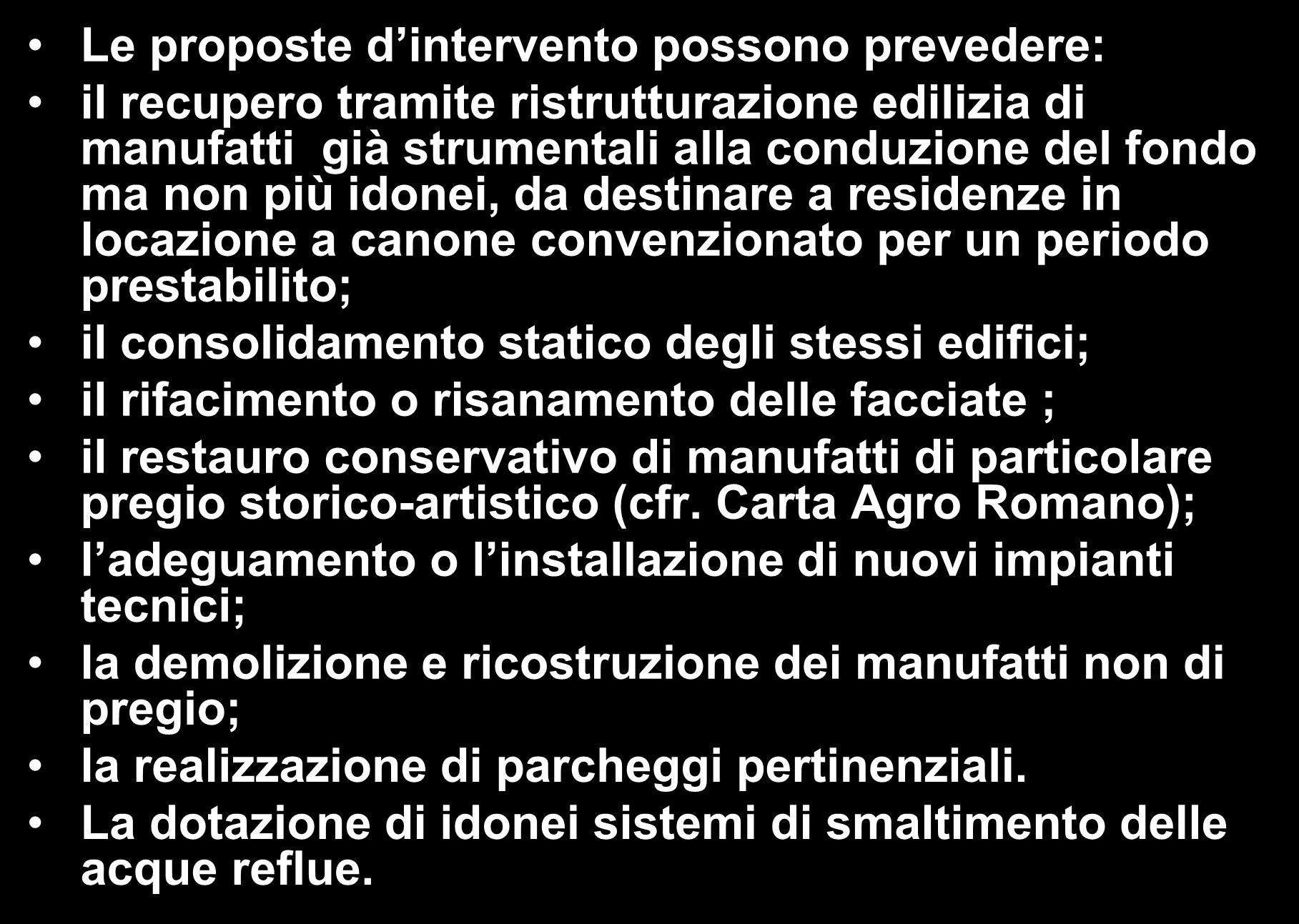 • Le proposte d’intervento possono prevedere:
• il recupero tramite ristrutturazione edilizia di manufatti già strumentali alla conduzione del fondo ma non più idonei, da destinare a residenze in locazione a canone convenzionato per un periodo prestabilito;
• il consolidamento statico degli stessi edifici;
• il rifacimento o risanamento delle facciate ;
• il restauro conservativo di manufatti di particolare pregio storico-artistico (cfr. Carta Agro Romano);
• l’adeguamento o l’installazione di nuovi impianti tecnici;
• la demolizione e ricostruzione dei manufatti non di pregio;
• la realizzazione di parcheggi pertinenziali.
• La dotazione di idonei sistemi di smaltimento delle acque reflue.